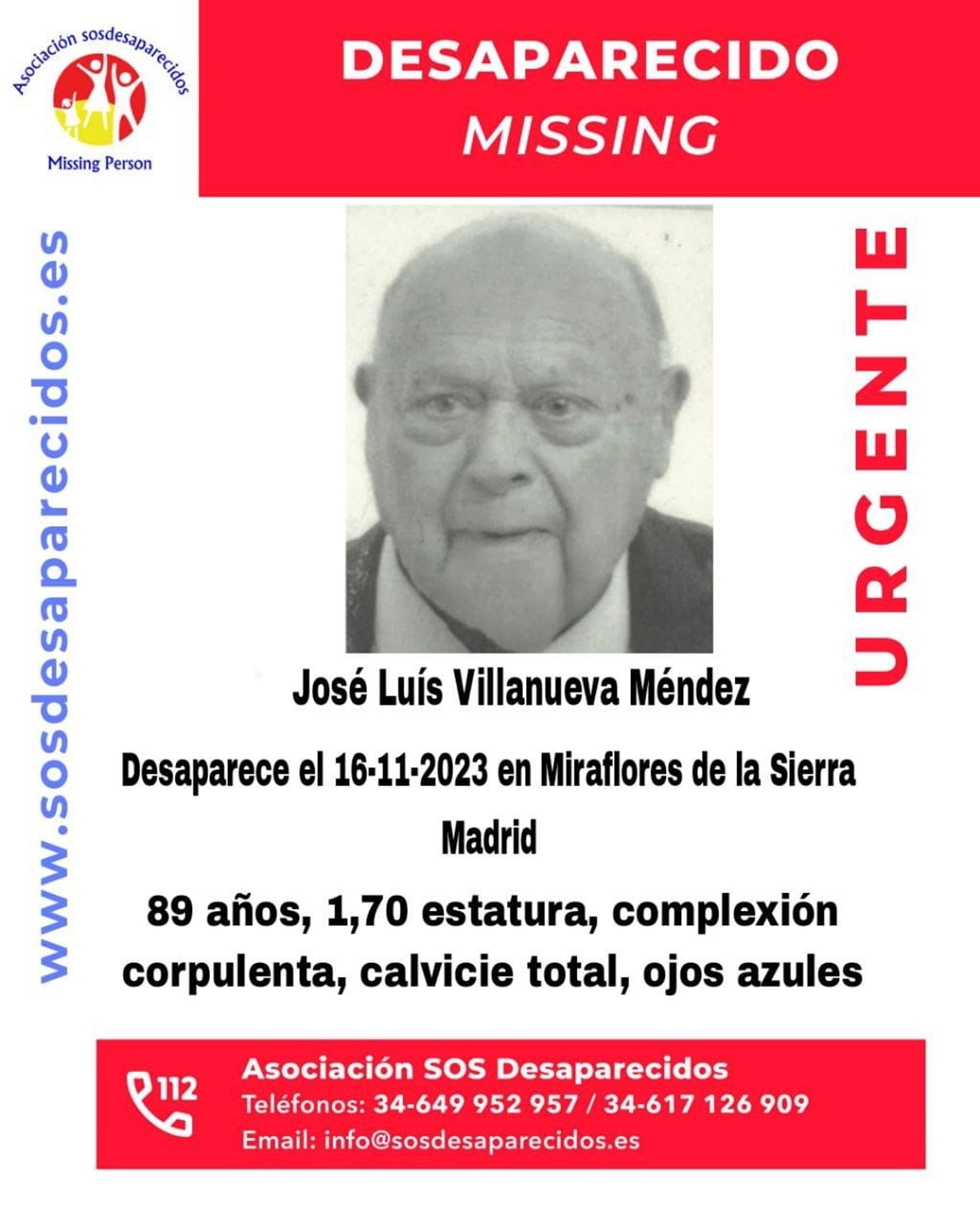 Asociación sosdesaparecidos

Missing Person

DESAPARECIDO

MISSING

www.sosdesaparecidos.es

URGENTE

José Luís Villanueva Méndez

Desaparece el 16-11-2023 en Miraflores de la Sierra

Madrid

89 años, 1,70 estatura, complexión corpulenta, calvicie total, ojos azules

112

Asociación SOS Desaparecidos

Teléfonos: 34-649 952 957 / 34-617 126 909

Email: info@sosdesaparecidos.es